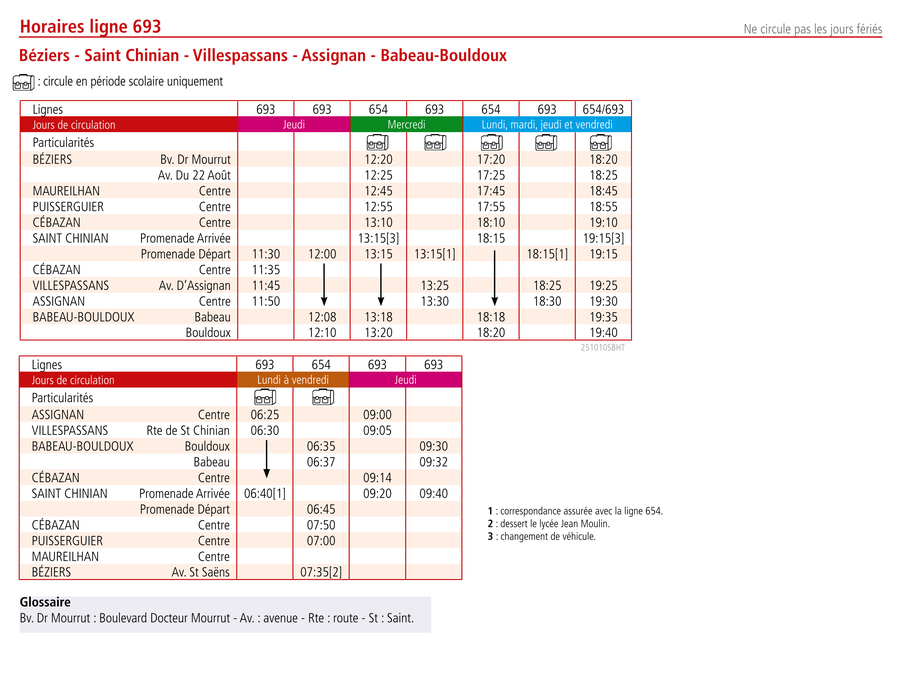 Horaires ligne 693

Ne circule pas les jours fériés

Béziers - Saint Chinian - Villespassans - Assignan - Babeau-Bouldoux

: circule en période scolaire uniquement

| Lignes | | 693 | 693 | 654 | 693 | 654 | 693 | 654/693 |
|---|---|---|---|---|---|---|---|---|
| Jours de circulation | | Jeudi | | Mercredi | | Lundi, mardi, jeudi et vendredi | | |
| Particularités | | | | | | | | |
| BÉZIERS | Bv. Dr Mourrut | | | 12:20 | | 17:20 | | 18:20 |
| | Av. Du 22 Août | | | 12:25 | | 17:25 | | 18:25 |
| MAUREILHAN | Centre | | | 12:45 | | 17:45 | | 18:45 |
| PUISSERGUIER | Centre | | | 12:55 | | 17:55 | | 18:55 |
| CÉBAZAN | Centre | | | 13:10 | | 18:10 | | 19:10 |
| SAINT CHINIAN | Promenade Arrivée | | | 13:15[3] | | 18:15 | | 19:15[3] |
| | Promenade Départ | 11:30 | 12:00 | 13:15 | 13:15[1] | | 18:15[1] | 19:15 |
| CÉBAZAN | Centre | 11:35 | | | | | | |
| VILLESPASSANS | Av. D'Assignan | 11:45 | | | 13:25 | | 18:25 | 19:25 |
| ASSIGNAN | Centre | 11:50 | | | 13:30 | | 18:30 | 19:30 |
| BABEAU-BOULDOUX | Babeau | | 12:08 | 13:18 | | 18:18 | | 19:35 |
| | Bouldoux | | 12:10 | 13:20 | | 18:20 | | 19:40 |

251010SBHT

| Lignes | | 693 | 654 | 693 | 693 |
|---|---|---|---|---|---|
| Jours de circulation | | Lundi à vendredi | | Jeudi | |
| Particularités | | | | | |
| ASSIGNAN | Centre | 06:25 | | 09:00 | |
| VILLESPASSANS | Rte de St Chinian | 06:30 | | 09:05 | |
| BABEAU-BOULDOUX | Bouldoux | | 06:35 | | 09:30 |
| | Babeau | | 06:37 | | 09:32 |
| CÉBAZAN | Centre | | | 09:14 | |
| SAINT CHINIAN | Promenade Arrivée | 06:40[1] | | 09:20 | 09:40 |
| | Promenade Départ | | 06:45 | | |
| CÉBAZAN | Centre | | 07:50 | | |
| PUISSERGUIER | Centre | | 07:00 | | |
| MAUREILHAN | Centre | | | | |
| BÉZIERS | Av. St Saëns | | 07:35[2] | | |

1 : correspondance assurée avec la ligne 654.
2 : dessert le lycée Jean Moulin.
3 : changement de véhicule.

Glossaire
Bv. Dr Mourrut : Boulevard Docteur Mourrut - Av. : avenue - Rte : route - St : Saint.